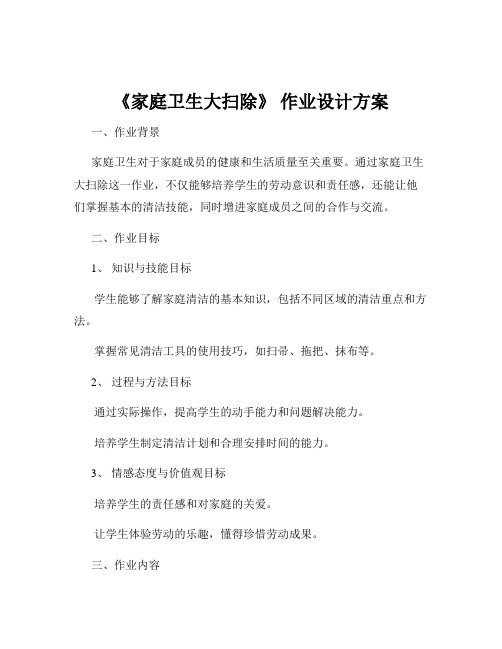 《家庭卫生大扫除》 作业设计方案

一、作业背景

家庭卫生对于家庭成员的健康和生活质量至关重要。通过家庭卫生大扫除这一作业，不仅能够培养学生的劳动意识和责任感，还能让他们掌握基本的清洁技能，同时增进家庭成员之间的合作与交流。

二、作业目标

1、 知识与技能目标

学生能够了解家庭清洁的基本知识，包括不同区域的清洁重点和方法。

掌握常见清洁工具的使用技巧，如扫帚、拖把、抹布等。

2、 过程与方法目标

通过实际操作，提高学生的动手能力和问题解决能力。

培养学生制定清洁计划和合理安排时间的能力。

3、 情感态度与价值观目标

培养学生的责任感和对家庭的关爱。

让学生体验劳动的乐趣，懂得珍惜劳动成果。

三、作业内容